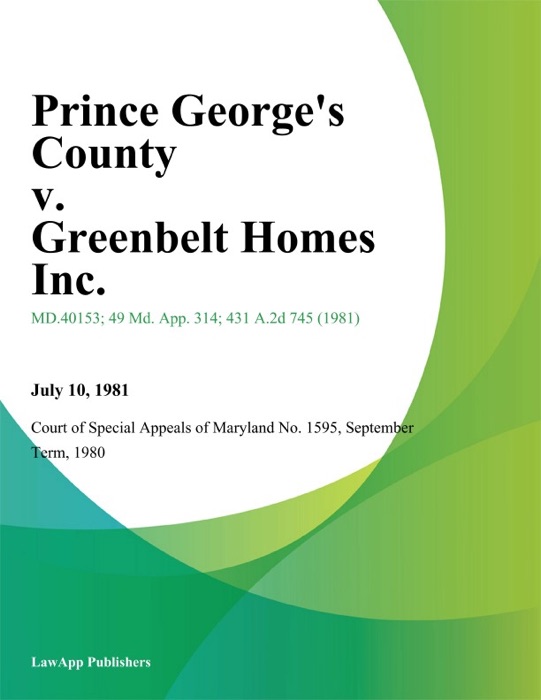 Prince George's County v. Greenbelt Homes Inc.

MD.40153; 49 Md. App. 314; 431 A.2d 745 (1981)

July 10, 1981

Court of Special Appeals of Maryland No. 1595, September Term, 1980

LawApp Publishers